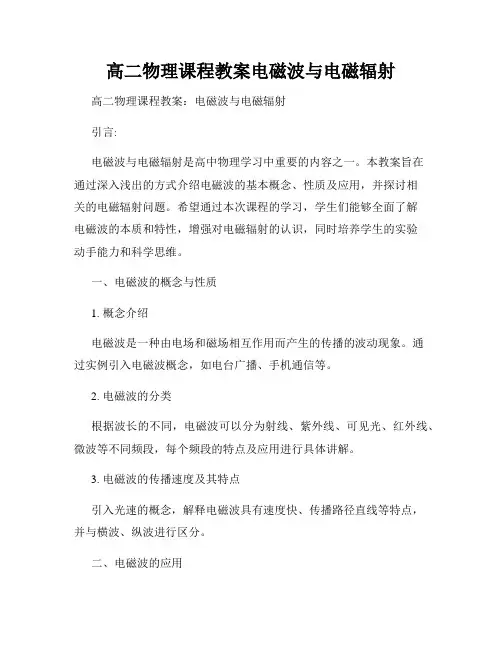 高二物理课程教案电磁波与电磁辐射

高二物理课程教案：电磁波与电磁辐射

引言:

电磁波与电磁辐射是高中物理学习中重要的内容之一。本教案旨在通过深入浅出的方式介绍电磁波的基本概念、性质及应用，并探讨相关的电磁辐射问题。希望通过本次课程的学习，学生们能够全面了解电磁波的本质和特性，增强对电磁辐射的认识，同时培养学生的实验动手能力和科学思维。

一、电磁波的概念与性质

1. 概念介绍

电磁波是一种由电场和磁场相互作用而产生的传播的波动现象。通过实例引入电磁波概念，如电台广播、手机通信等。

2. 电磁波的分类

根据波长的不同，电磁波可以分为射线、紫外线、可见光、红外线、微波等不同频段，每个频段的特点及应用进行具体讲解。

3. 电磁波的传播速度及其特点

引入光速的概念，解释电磁波具有速度快、传播路径直线等特点，并与横波、纵波进行区分。

二、电磁波的应用